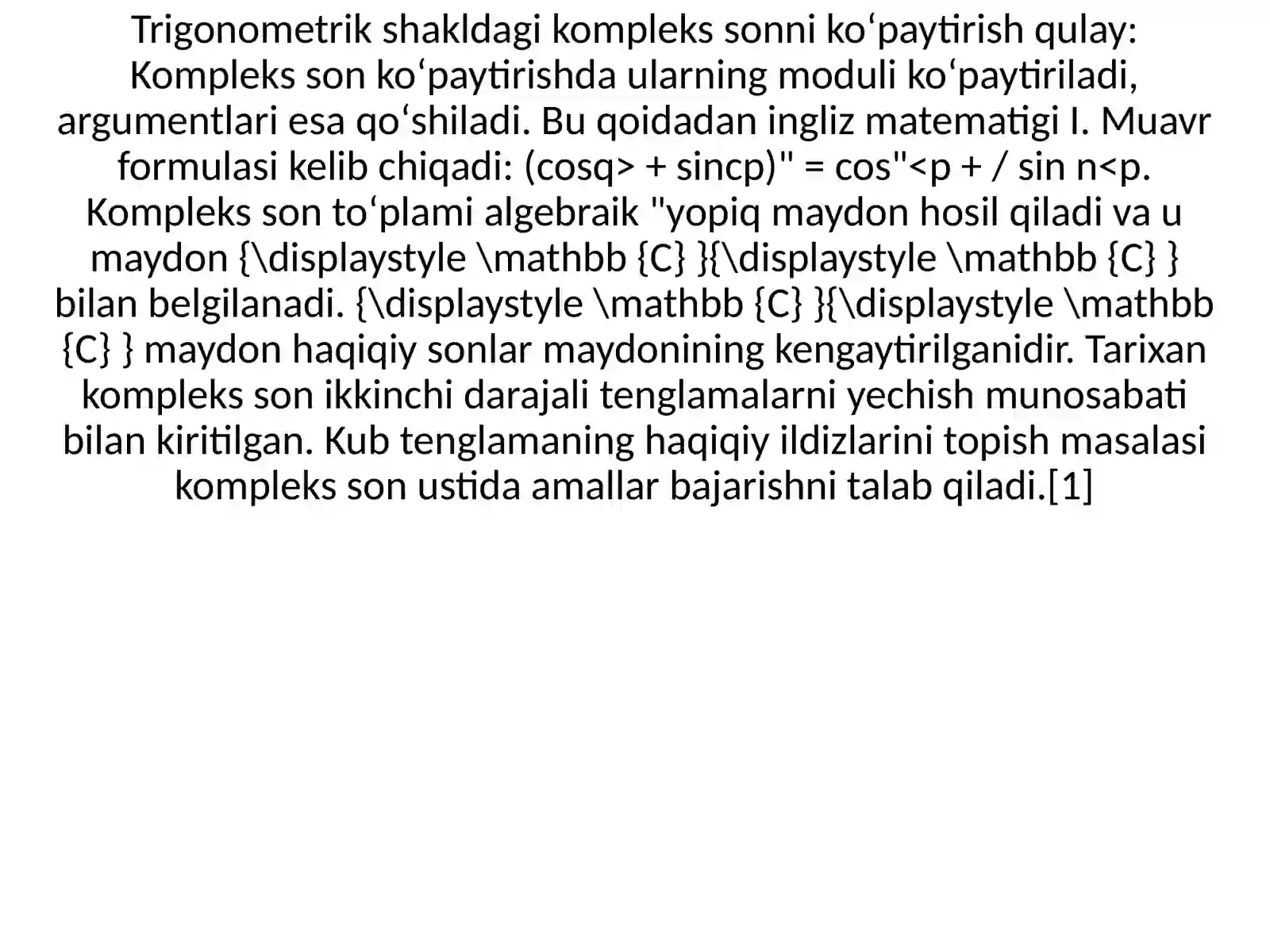 Trigonometrik shakldagi kompleks sonni koʻpaytirish qulay: Kompleks son koʻpaytirishda ularning moduli koʻpaytiriladi, argumentlari esa qoʻshiladi. Bu qoidadan ingliz matematigi I. Muavr formulasi kelib chiqadi: (cosq> + sincp)" = cos"<p + / sin n<p. Kompleks son toʻplami algebraik "yopiq maydon hosil qiladi va u maydon {\displaystyle \mathbb {C} }{\displaystyle \mathbb {C} } bilan belgilanadi. {\displaystyle \mathbb {C} }{\displaystyle \mathbb {C} } maydon haqiqiy sonlar maydonining kengaytirilganidir. Tarixan kompleks son ikkinchi darajali tenglamalarni yechish munosabati bilan kiritilgan. Kub tenglamaning haqiqiy ildizlarini topish masalasi kompleks son ustida amallar bajarishni talab qiladi.[1]